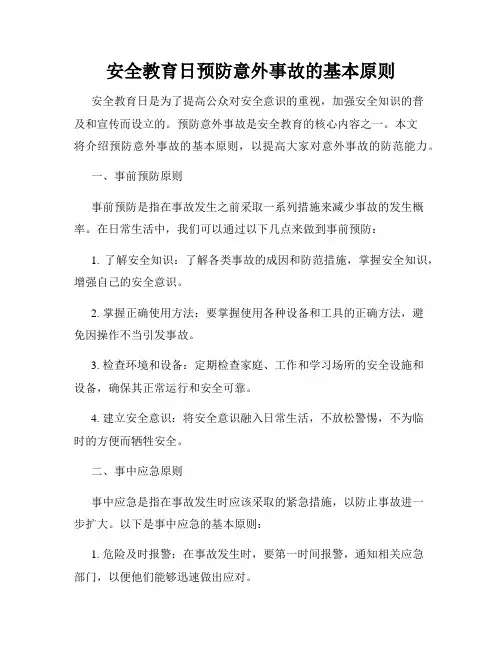 安全教育日预防意外事故的基本原则

安全教育日是为了提高公众对安全意识的重视，加强安全知识的普及和宣传而设立的。预防意外事故是安全教育的核心内容之一。本文将介绍预防意外事故的基本原则，以提高大家对意外事故的防范能力。

一、事前预防原则

事前预防是指在事故发生之前采取一系列措施来减少事故的发生概率。在日常生活中，我们可以通过以下几点来做到事前预防：

1. 了解安全知识：了解各类事故的成因和防范措施，掌握安全知识，增强自己的安全意识。

2. 掌握正确使用方法：要掌握使用各种设备和工具的正确方法，避免因操作不当引发事故。

3. 检查环境和设备：定期检查家庭、工作和学习场所的安全设施和设备，确保其正常运行和安全可靠。

4. 建立安全意识：将安全意识融入日常生活，不放松警惕，不为临时的方便而牺牲安全。

二、事中应急原则

事中应急是指在事故发生时应该采取的紧急措施，以防止事故进一步扩大。以下是事中应急的基本原则：

1. 危险及时报警：在事故发生时，要第一时间报警，通知相关应急部门，以便他们能够迅速做出应对。